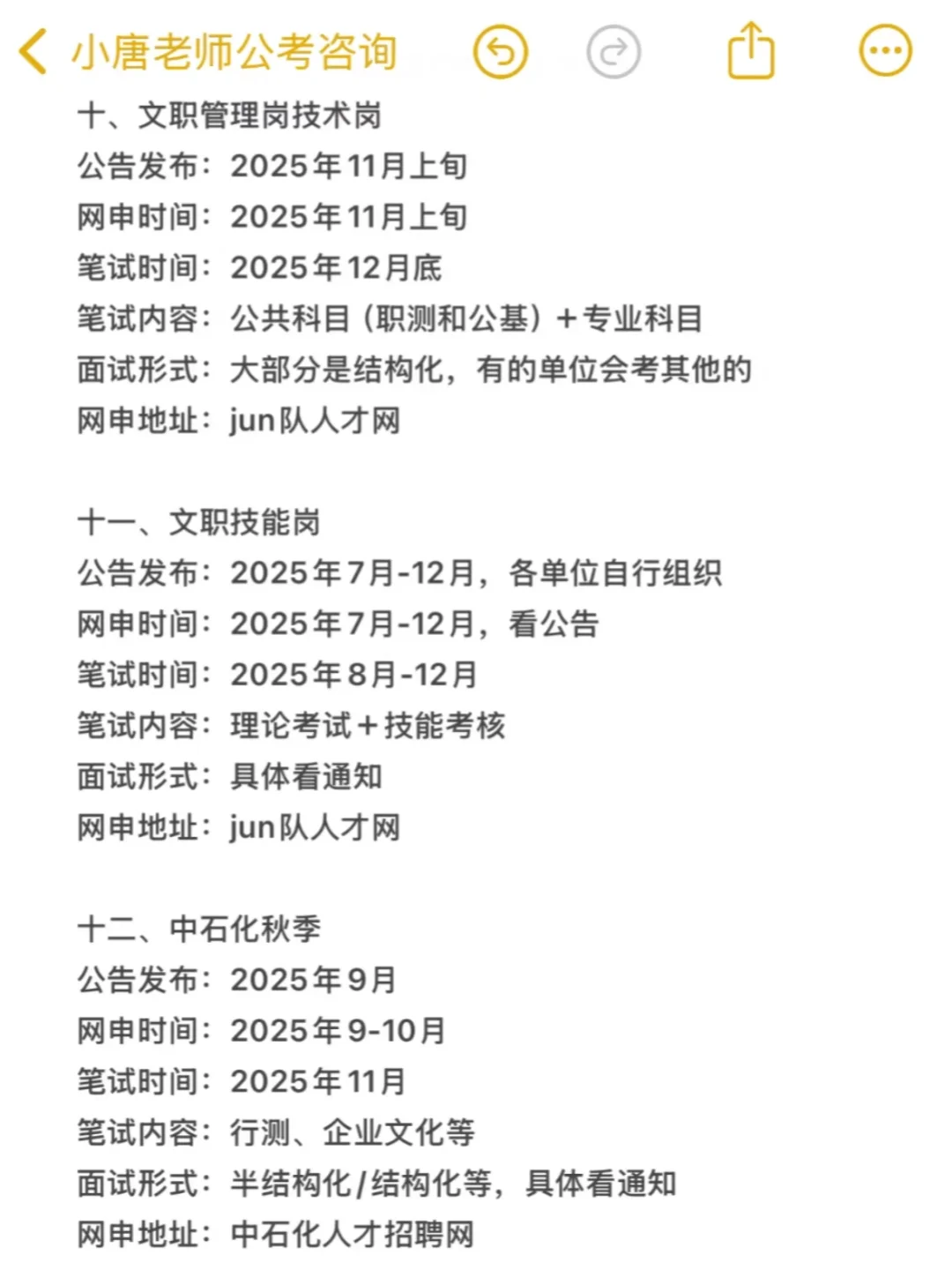 小唐老师公考咨询

十、文职管理岗技术岗
公告发布：2025年11月上旬
网申时间：2025年11月上旬
笔试时间：2025年12月底
笔试内容：公共科目（职测和公基）+专业科目
面试形式：大部分是结构化，有的单位会考其他的
网申地址：jun队人才网

十一、文职技能岗
公告发布：2025年7月-12月，各单位自行组织
网申时间：2025年7月-12月，看公告
笔试时间：2025年8月-12月
笔试内容：理论考试+技能考核
面试形式：具体看通知
网申地址：jun队人才网

十二、中石化秋季
公告发布：2025年9月
网申时间：2025年9-10月
笔试时间：2025年11月
笔试内容：行测、企业文化等
面试形式：半结构化/结构化等，具体看通知
网申地址：中石化人才招聘网